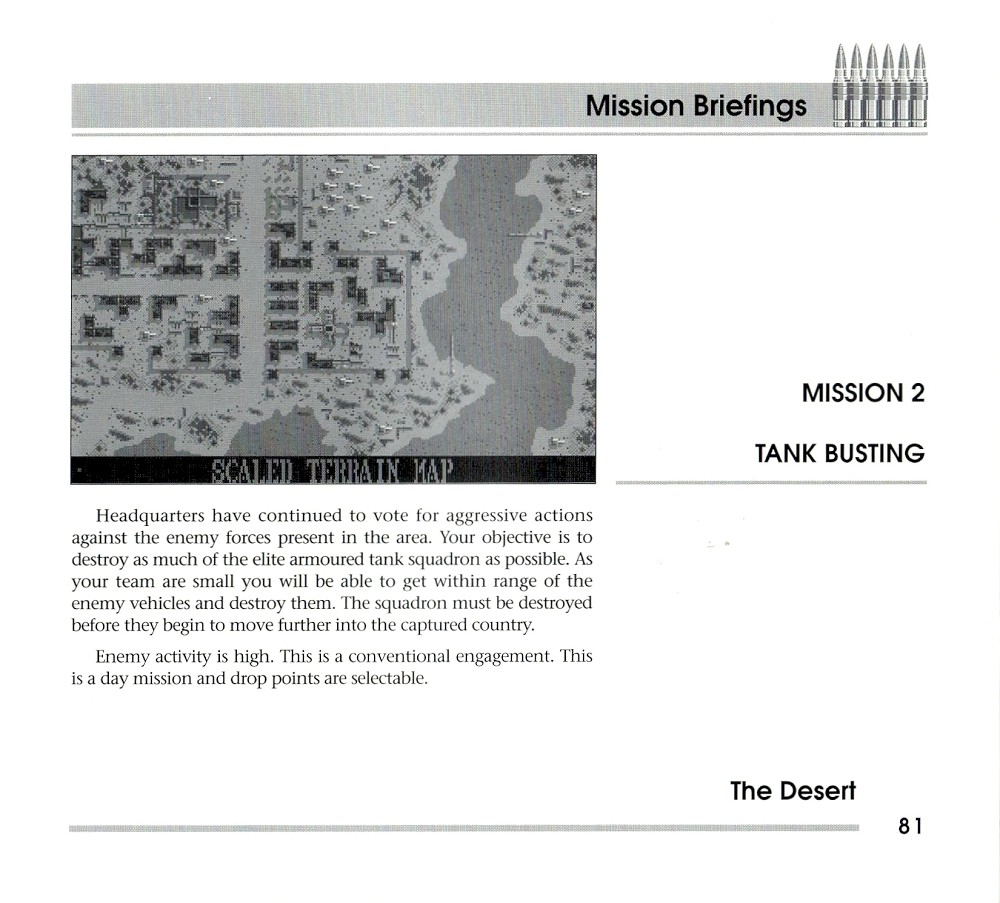 Mission Briefings

SCALED TERRAIN MAP

MISSION 2

TANK BUSTING

Headquarters have continued to vote for aggressive actions against the enemy forces present in the area. Your objective is to destroy as much of the elite armoured tank squadron as possible. As your team are small you will be able to get within range of the enemy vehicles and destroy them. The squadron must be destroyed before they begin to move further into the captured country.

Enemy activity is high. This is a conventional engagement. This is a day mission and drop points are selectable.

The Desert

81